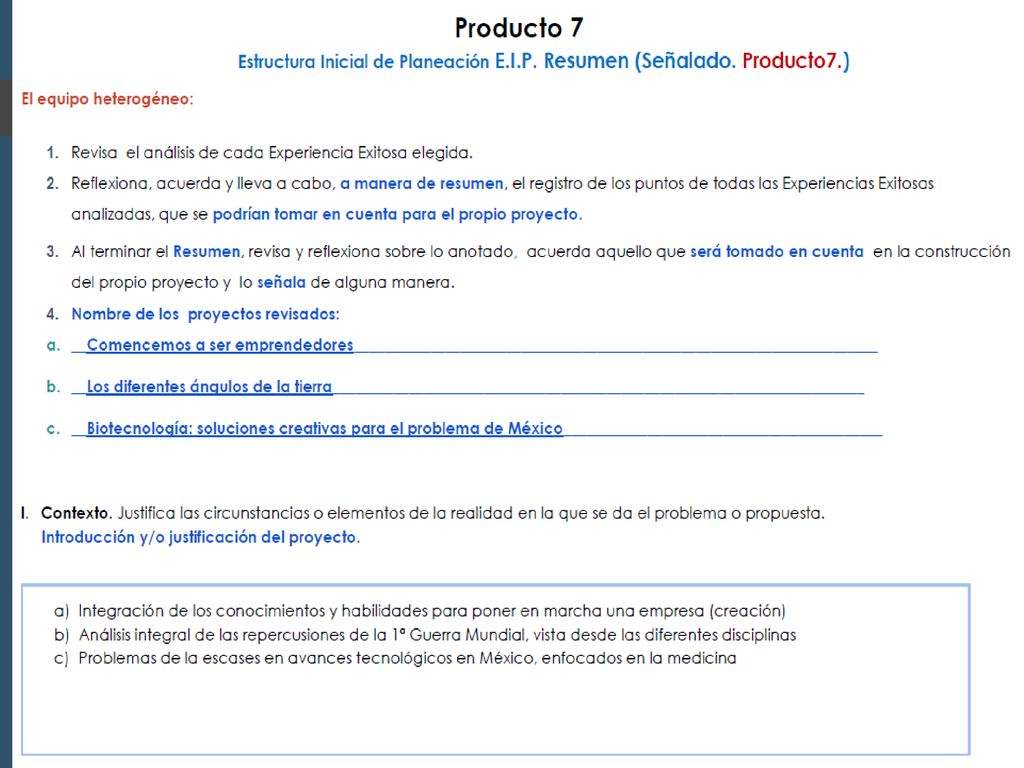 Producto 7

Estructura Inicial de Planeación E.I.P. Resumen (Señalado. Producto7.)

El equipo heterogéneo:

1. Revisa el análisis de cada Experiencia Exitosa elegida.
2. Reflexiona, acuerda y lleva a cabo, a manera de resumen, el registro de los puntos de todas las Experiencias Exitosas analizadas, que se podrían tomar en cuenta para el propio proyecto.
3. Al terminar el Resumen, revisa y reflexiona sobre lo anotado, acuerda aquello que será tomado en cuenta en la construcción del propio proyecto y lo señala de alguna manera.
4. Nombre de los proyectos revisados:
a. Comencemos a ser emprendedores
b. Los diferentes ángulos de la tierra
c. Biotecnología: soluciones creativas para el problema de México

I. Contexto. Justifica las circunstancias o elementos de la realidad en la que se da el problema o propuesta. Introducción y/o justificación del proyecto.

a) Integración de los conocimientos y habilidades para poner en marcha una empresa (creación)
b) Análisis integral de las repercusiones de la 1ª Guerra Mundial, vista desde las diferentes disciplinas
c) Problemas de la escases en avances tecnológicos en México, enfocados en la medicina